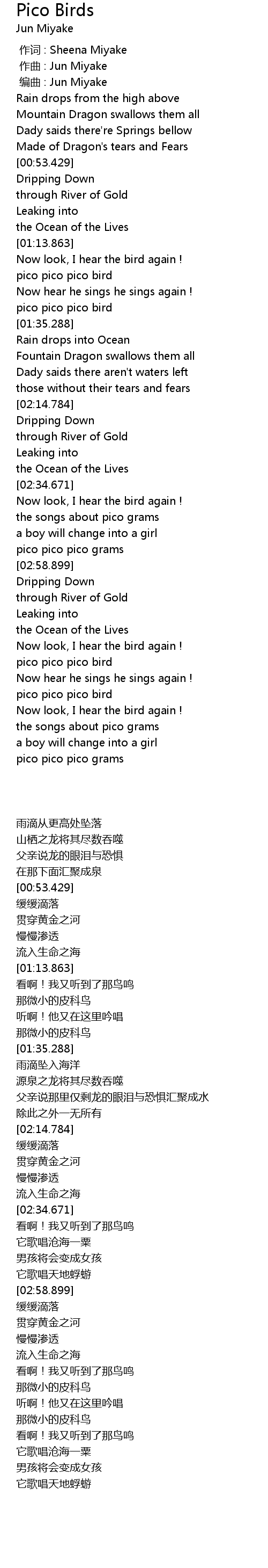 Pico Birds
Jun Miyake

作词 : Sheena Miyake
作曲 : Jun Miyake
编曲 : Jun Miyake
Rain drops from the high above
Mountain Dragon swallows them all
Dady saids there're Springs bellow
Made of Dragon's tears and Fears
[00:53.429]
Dripping Down
through River of Gold
Leaking into
the Ocean of the Lives
[01:13.863]
Now look, I hear the bird again !
pico pico pico bird
Now hear he sings he sings again !
pico pico pico bird
[01:35.288]
Rain drops into Ocean
Fountain Dragon swallows them all
Dady saids there aren't waters left
those without their tears and fears
[02:14.784]
Dripping Down
through River of Gold
Leaking into
the Ocean of the Lives
[02:34.671]
Now look, I hear the bird again !
the songs about pico grams
a boy will change into a girl
pico pico pico grams
[02:58.899]
Dripping Down
through River of Gold
Leaking into
the Ocean of the Lives
Now look, I hear the bird again !
pico pico pico bird
Now hear he sings he sings again !
pico pico pico bird
Now look, I hear the bird again !
the songs about pico grams
a boy will change into a girl
pico pico pico grams

雨滴从更高处坠落
山栖之龙将其尽数吞噬
父亲说龙的眼泪与恐惧
在那下面汇聚成泉
[00:53.429]
缓缓滴落
贯穿黄金之河
慢慢渗透
流入生命之海
[01:13.863]
看啊！我又听到了那鸟鸣
那微小的皮科鸟
听啊！他又在这里吟唱
那微小的皮科鸟
[01:35.288]
雨滴坠入海洋
源泉之龙将其尽数吞噬
父亲说那里仅剩龙的眼泪与恐惧汇聚成水
除此之外一无所有
[02:14.784]
缓缓滴落
贯穿黄金之河
慢慢渗透
流入生命之海
[02:34.671]
看啊！我又听到了那鸟鸣
它歌唱沧海一粟
男孩将会变成女孩
它歌唱天地蜉蝣
[02:58.899]
缓缓滴落
贯穿黄金之河
慢慢渗透
流入生命之海
看啊！我又听到了那鸟鸣
那微小的皮科鸟
听啊！他又在这里吟唱
那微小的皮科鸟
看啊！我又听到了那鸟鸣
它歌唱沧海一粟
男孩将会变成女孩
它歌唱天地蜉蝣